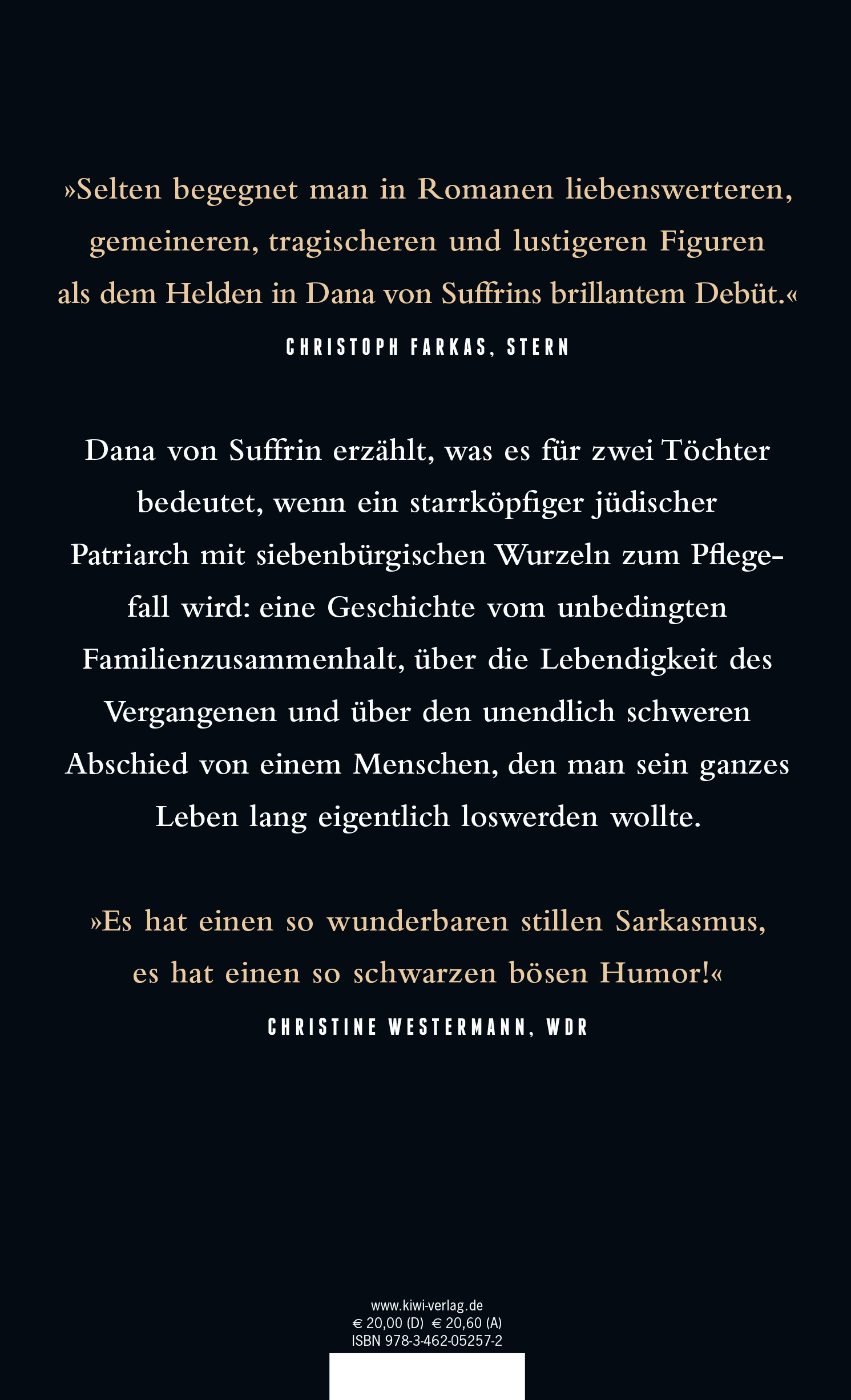 »Selten begegnet man in Romanen liebenswerteren, gemeineren, tragischeren und lustigeren Figuren als dem Helden in Dana von Suffrins brillantem Debüt.«

CHRISTOPH FARKAS, STERN

Dana von Suffrin erzählt, was es für zwei Töchter bedeutet, wenn ein starrköpfiger jüdischer Patriarch mit siebenbürgischen Wurzeln zum Pflegefall wird: eine Geschichte vom unbedingten Familienzusammenhalt, über die Lebendigkeit des Vergangenen und über den unendlich schweren Abschied von einem Menschen, den man sein ganzes Leben lang eigentlich loswerden wollte.

»Es hat einen so wunderbaren stillen Sarkasmus, es hat einen so schwarzen bösen Humor!«

CHRISTINE WESTERMANN, WDR

www.kiwi-verlag.de
€ 20,00 (D) € 20,60 (A)
ISBN 978-3-462-05257-2